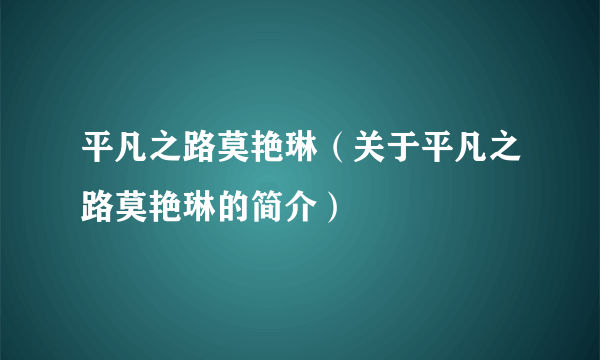 平凡之路莫艳琳（关于平凡之路莫艳琳的简介）